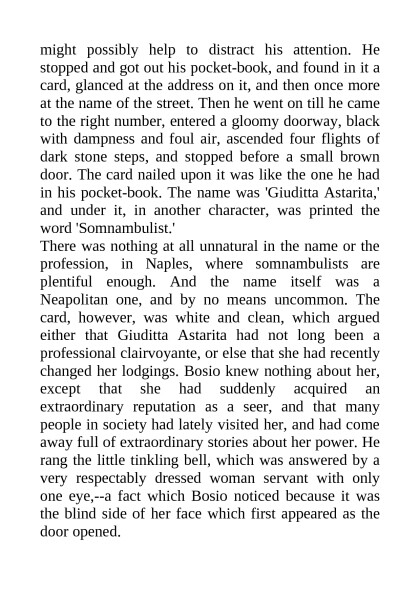 might possibly help to distract his attention. He stopped and got out his pocket-book, and found in it a card, glanced at the address on it, and then once more at the name of the street. Then he went on till he came to the right number, entered a gloomy doorway, black with dampness and foul air, ascended four flights of dark stone steps, and stopped before a small brown door. The card nailed upon it was like the one he had in his pocket-book. The name was 'Giuditta Astarita,' and under it, in another character, was printed the word 'Somnambulist.'
There was nothing at all unnatural in the name or the profession, in Naples, where somnambulists are plentiful enough. And the name itself was a Neapolitan one, and by no means uncommon. The card, however, was white and clean, which argued either that Giuditta Astarita had not long been a professional clairvoyante, or else that she had recently changed her lodgings. Bosio knew nothing about her, except that she had suddenly acquired an extraordinary reputation as a seer, and that many people in society had lately visited her, and had come away full of extraordinary stories about her power. He rang the little tinkling bell, which was answered by a very respectably dressed woman servant with only one eye,--a fact which Bosio noticed because it was the blind side of her face which first appeared as the door opened.